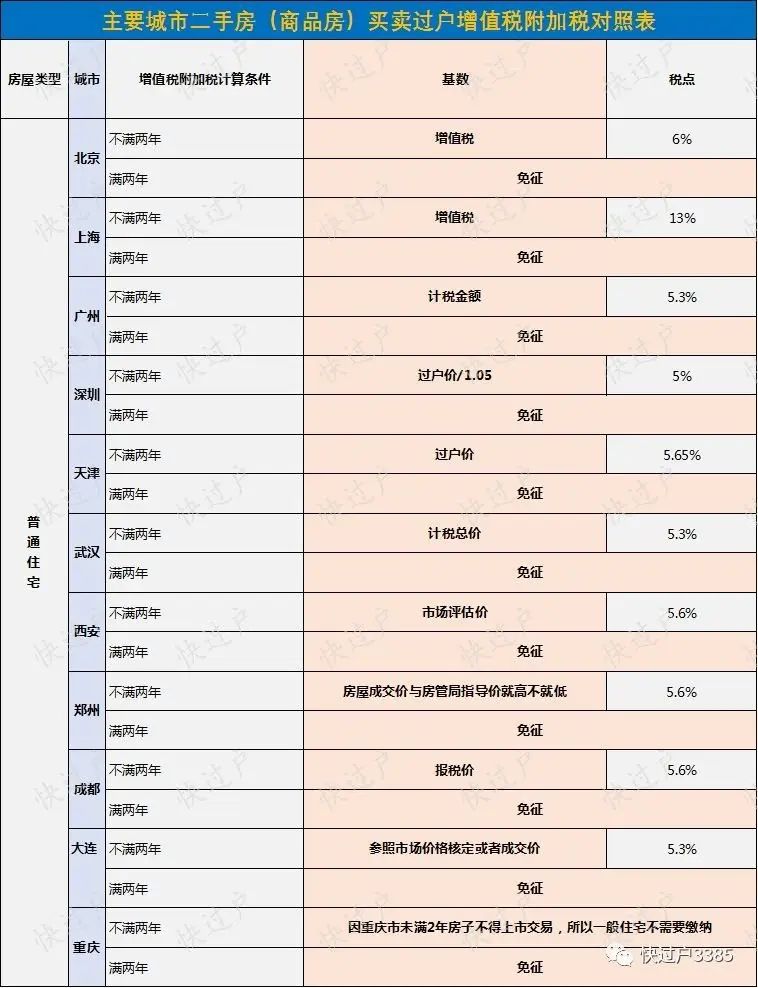 主要城市二手房（商品房）买卖过户增值税附加税对照表

| 房屋类型 | 城市 | 增值税附加税计算条件 | 基数 | 税点 |
|---|---|---|---|---|
| 普通住宅 | 北京 | 不满两年 | 增值税 | 6% |
| | | 满两年 | 免征 | |
| | 上海 | 不满两年 | 增值税 | 13% |
| | | 满两年 | 免征 | |
| | 广州 | 不满两年 | 计税金额 | 5.3% |
| | | 满两年 | 免征 | |
| | 深圳 | 不满两年 | 过户价/1.05 | 5% |
| | | 满两年 | 免征 | |
| | 天津 | 不满两年 | 过户价 | 5.65% |
| | | 满两年 | 免征 | |
| | 武汉 | 不满两年 | 计税总价 | 5.3% |
| | | 满两年 | 免征 | |
| | 西安 | 不满两年 | 市场评估价 | 5.6% |
| | | 满两年 | 免征 | |
| | 郑州 | 不满两年 | 房屋成交价与房管局指导价就高不就低 | 5.6% |
| | | 满两年 | 免征 | |
| | 成都 | 不满两年 | 报税价 | 5.6% |
| | | 满两年 | 免征 | |
| | 大连 | 不满两年 | 参照市场价格核定或者成交价 | 5.3% |
| | | 满两年 | 免征 | |
| | 重庆 | 不满两年 | 因重庆市未满2年房子不得上市交易，所以一般住宅不需要缴纳 | |
| | | 满两年 | 免征 | |

快过户
快过户3385